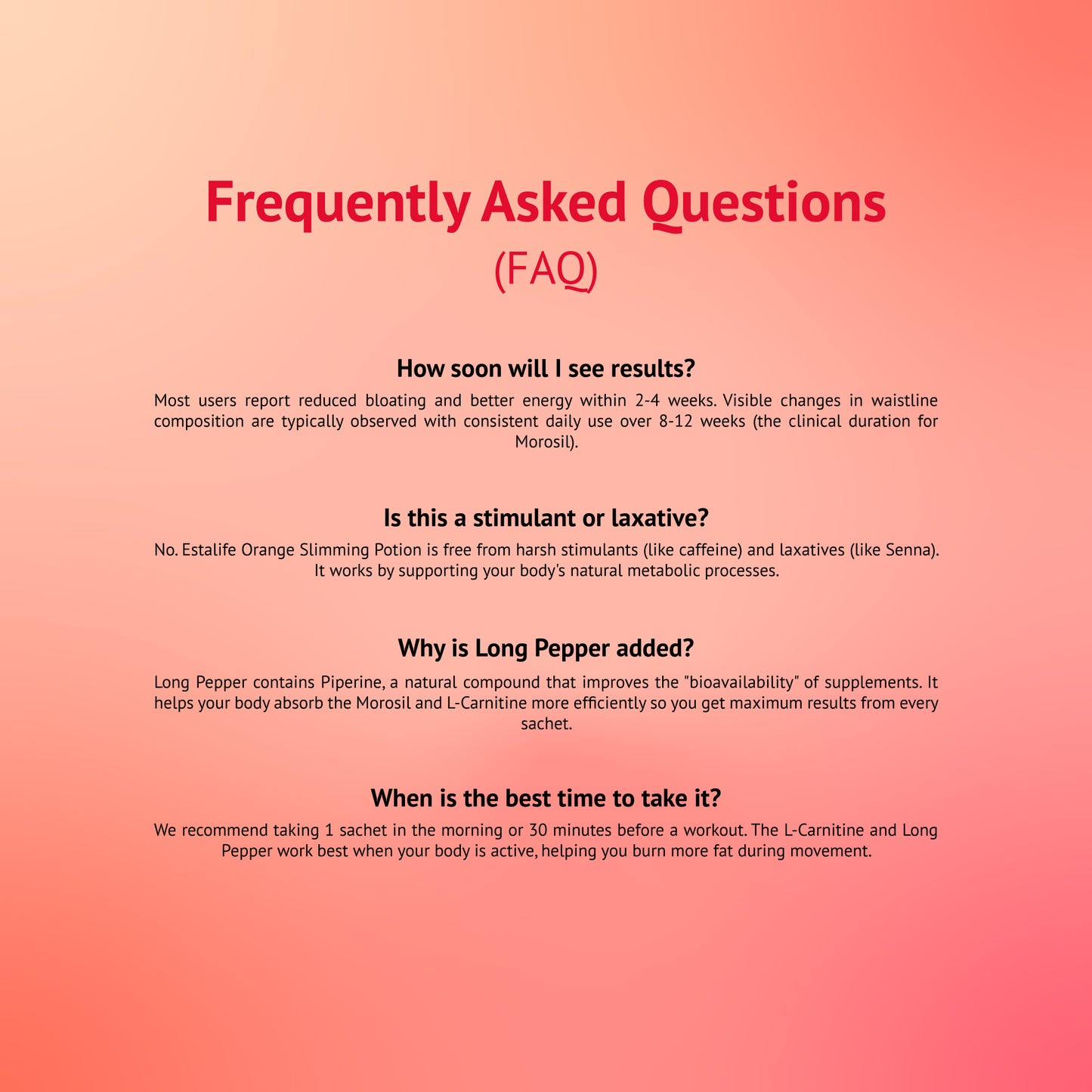 Frequently Asked Questions
(FAQ)

How soon will I see results?

Most users report reduced bloating and better energy within 2-4 weeks. Visible changes in waistline composition are typically observed with consistent daily use over 8-12 weeks (the clinical duration for Morosil).

Is this a stimulant or laxative?

No. Estalife Orange Slimming Potion is free from harsh stimulants (like caffeine) and laxatives (like Senna). It works by supporting your body's natural metabolic processes.

Why is Long Pepper added?

Long Pepper contains Piperine, a natural compound that improves the "bioavailability" of supplements. It helps your body absorb the Morosil and L-Carnitine more efficiently so you get maximum results from every sachet.

When is the best time to take it?

We recommend taking 1 sachet in the morning or 30 minutes before a workout. The L-Carnitine and Long Pepper work best when your body is active, helping you burn more fat during movement.